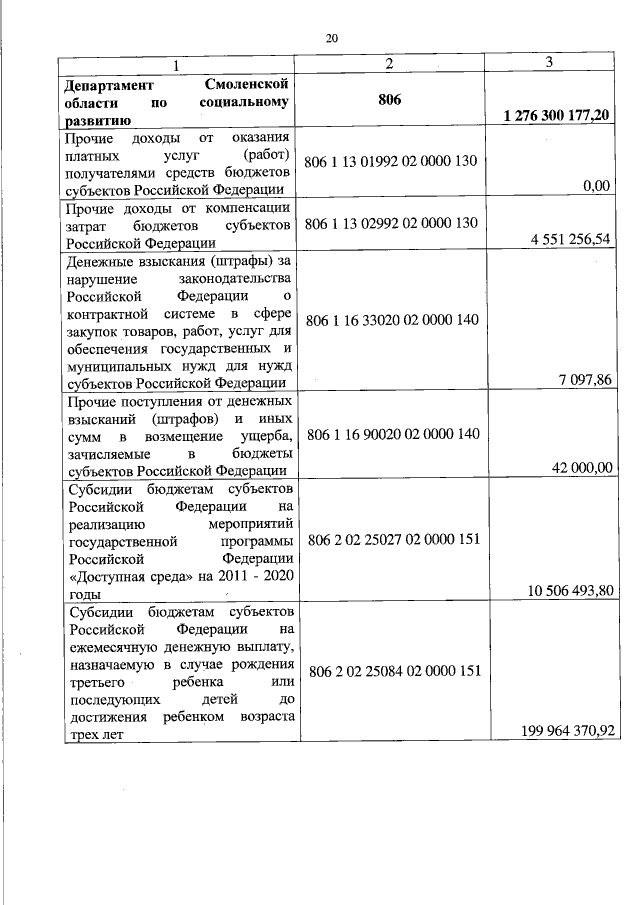 20

| 1 | 2 | 3 |
|---|---|---|
| **Департамент Смоленской области по социальному развитию** | **806** | **1 276 300 177,20** |
| Прочие доходы от оказания платных услуг (работ) получателями средств бюджетов субъектов Российской Федерации | 806 1 13 01992 02 0000 130 | 0,00 |
| Прочие доходы от компенсации затрат бюджетов субъектов Российской Федерации | 806 1 13 02992 02 0000 130 | 4 551 256,54 |
| Денежные взыскания (штрафы) за нарушение законодательства Российской Федерации о контрактной системе в сфере закупок товаров, работ, услуг для обеспечения государственных и муниципальных нужд для нужд субъектов Российской Федерации | 806 1 16 33020 02 0000 140 | 7 097,86 |
| Прочие поступления от денежных взысканий (штрафов) и иных сумм в возмещение ущерба, зачисляемые в бюджеты субъектов Российской Федерации | 806 1 16 90020 02 0000 140 | 42 000,00 |
| Субсидии бюджетам субъектов Российской Федерации на реализацию мероприятий государственной программы Российской Федерации «Доступная среда» на 2011 - 2020 годы | 806 2 02 25027 02 0000 151 | 10 506 493,80 |
| Субсидии бюджетам субъектов Российской Федерации на ежемесячную денежную выплату, назначаемую в случае рождения третьего ребенка или последующих детей до достижения ребенком возраста трех лет | 806 2 02 25084 02 0000 151 | 199 964 370,92 |